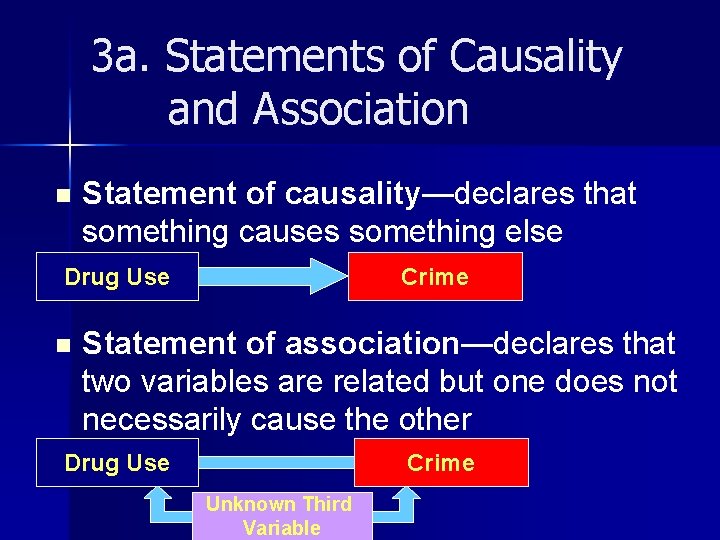 3a. Statements of Causality and Association

Statement of causality—declares that something causes something else

Drug Use

Crime

Statement of association—declares that two variables are related but one does not necessarily cause the other

Drug Use

Crime

Unknown Third Variable